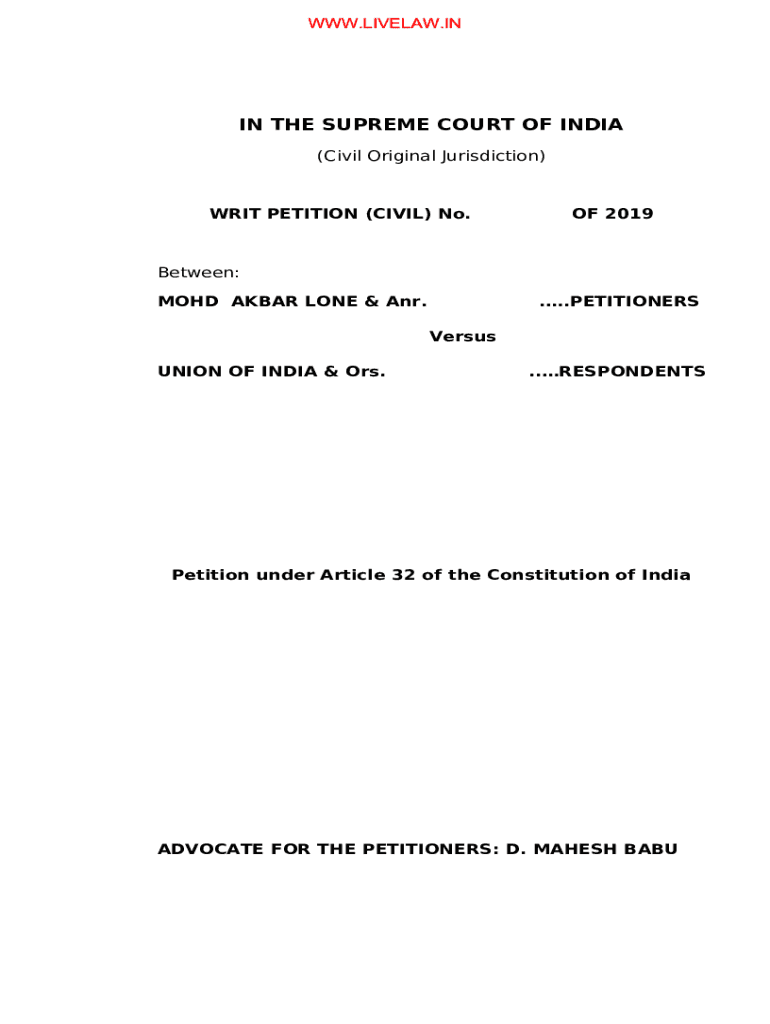 WWW.LIVELAW.IN

IN THE SUPREME COURT OF INDIA
(Civil Original Jurisdiction)

WRIT PETITION (CIVIL) No. OF 2019

Between:
MOHD AKBAR LONE & Anr. .....PETITIONERS

Versus

UNION OF INDIA & Ors. .....RESPONDENTS

Petition under Article 32 of the Constitution of India

ADVOCATE FOR THE PETITIONERS: D. MAHESH BABU